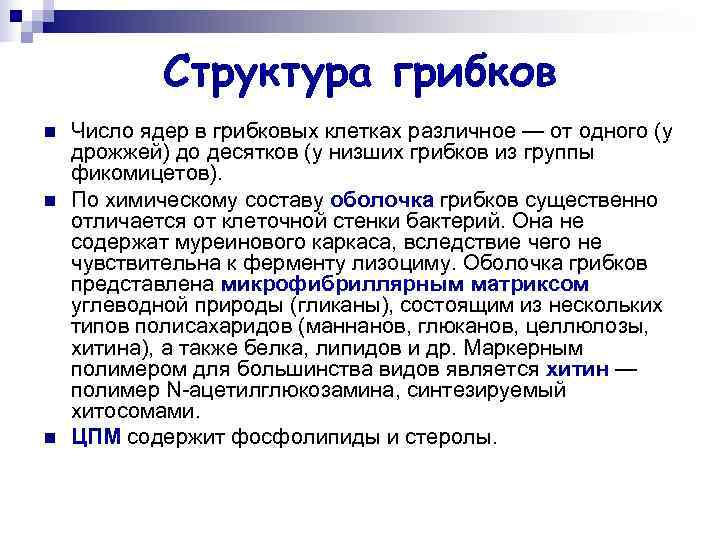 Структура грибков

Число ядер в грибковых клетках различное — от одного (у дрожжей) до десятков (у низших грибков из группы фикомицетов).

По химическому составу оболочка грибков существенно отличается от клеточной стенки бактерий. Она не содержат муреинового каркаса, вследствие чего не чувствительна к ферменту лизоциму. Оболочка грибков представлена микрофибриллярным матриксом углеводной природы (гликаны), состоящим из нескольких типов полисахаридов (маннанов, глюканов, целлюлозы, хитина), а также белка, липидов и др. Маркерным полимером для большинства видов является хитин — полимер N-ацетилглюкозамина, синтезируемый хитосомами.

ЦПМ содержит фосфолипиды и стеролы.